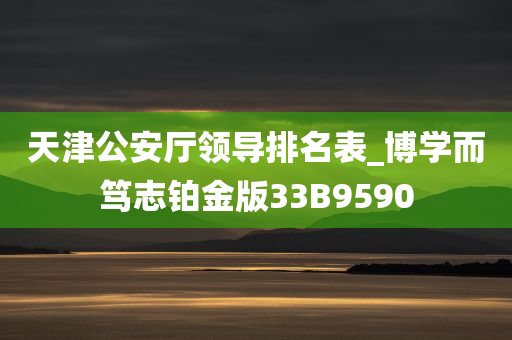 天津公安厅领导排名表_博学而笃志铂金版33B9590